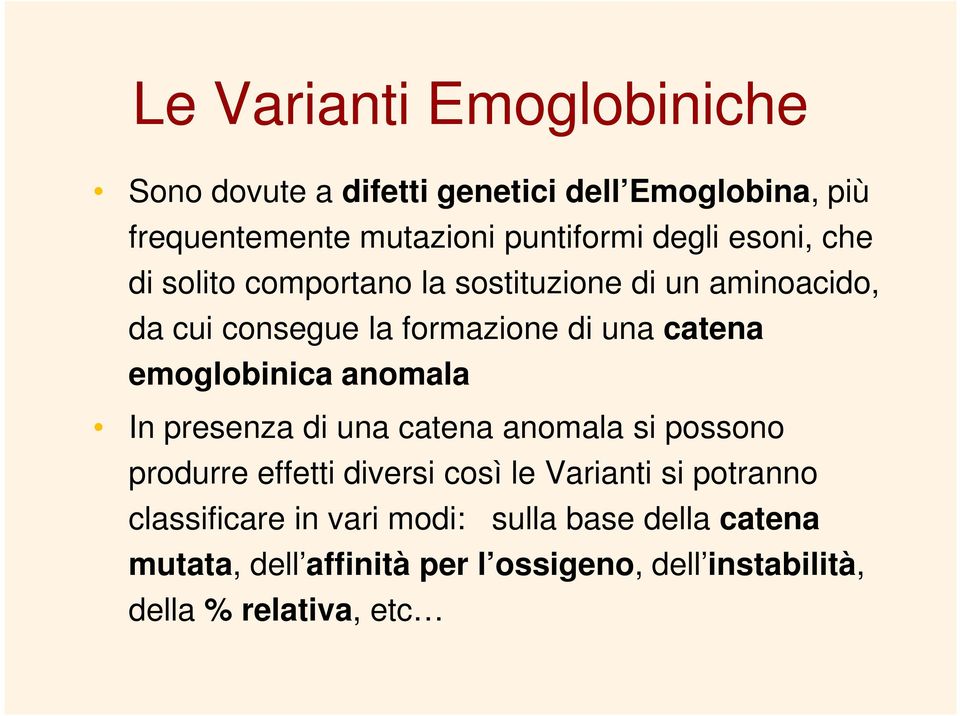 Le Varianti Emoglobiniche

• Sono dovute a difetti genetici dell'Emoglobina, più frequentemente mutazioni puntiformi degli esoni, che di solito comportano la sostituzione di un aminoacido, da cui consegue la formazione di una catena emoglobinica anomala

• In presenza di una catena anomala si possono produrre effetti diversi così le Varianti si potranno classificare in vari modi: sulla base della catena mutata, dell'affinità per l'ossigeno, dell'instabilità, della % relativa, etc…